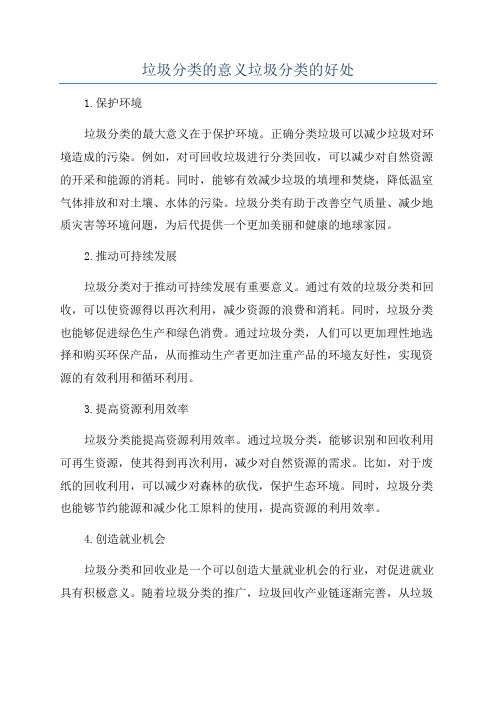 垃圾分类的意义垃圾分类的好处

1.保护环境

垃圾分类的最大意义在于保护环境。正确分类垃圾可以减少垃圾对环境造成的污染。例如，对可回收垃圾进行分类回收，可以减少对自然资源的开采和能源的消耗。同时，能够有效减少垃圾的填埋和焚烧，降低温室气体排放和对土壤、水体的污染。垃圾分类有助于改善空气质量、减少地质灾害等环境问题，为后代提供一个更加美丽和健康的地球家园。

2.推动可持续发展

垃圾分类对于推动可持续发展有重要意义。通过有效的垃圾分类和回收，可以使资源得以再次利用，减少资源的浪费和消耗。同时，垃圾分类也能够促进绿色生产和绿色消费。通过垃圾分类，人们可以更加理性地选择和购买环保产品，从而推动生产者更加注重产品的环境友好性，实现资源的有效利用和循环利用。

3.提高资源利用效率

垃圾分类能提高资源利用效率。通过垃圾分类，能够识别和回收利用可再生资源，使其得到再次利用，减少对自然资源的需求。比如，对于废纸的回收利用，可以减少对森林的砍伐，保护生态环境。同时，垃圾分类也能够节约能源和减少化工原料的使用，提高资源的利用效率。

4.创造就业机会

垃圾分类和回收业是一个可以创造大量就业机会的行业，对促进就业具有积极意义。随着垃圾分类的推广，垃圾回收产业链逐渐完善，从垃圾